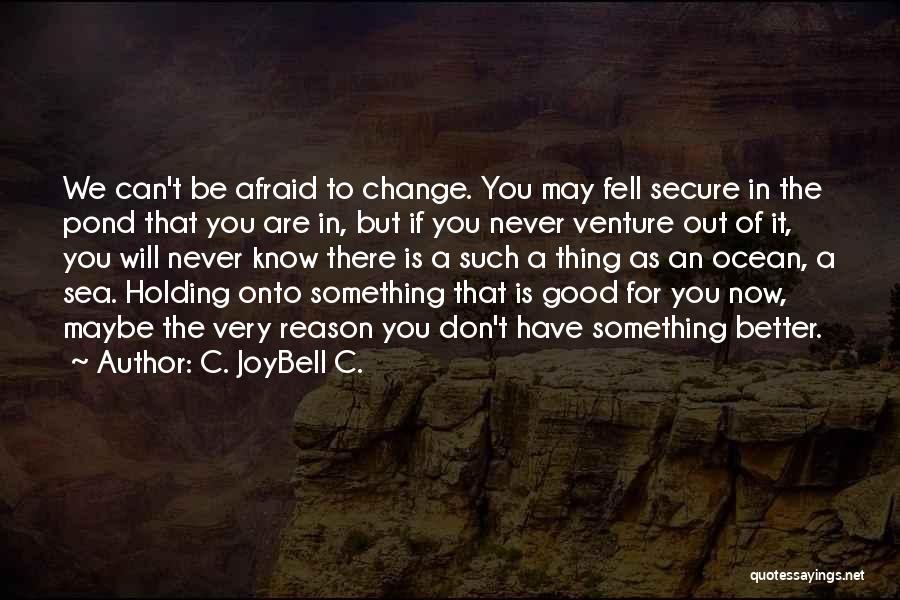 We can't be afraid to change. You may fell secure in the pond that you are in, but if you never venture out of it, you will never know there is a such a thing as an ocean, a sea. Holding onto something that is good for you now, maybe the very reason you don't have something better.
~ Author: C. JoyBell C.

quotessayings.net